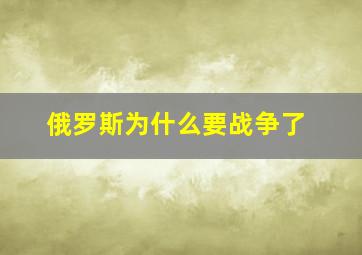 俄罗斯为什么要战争了